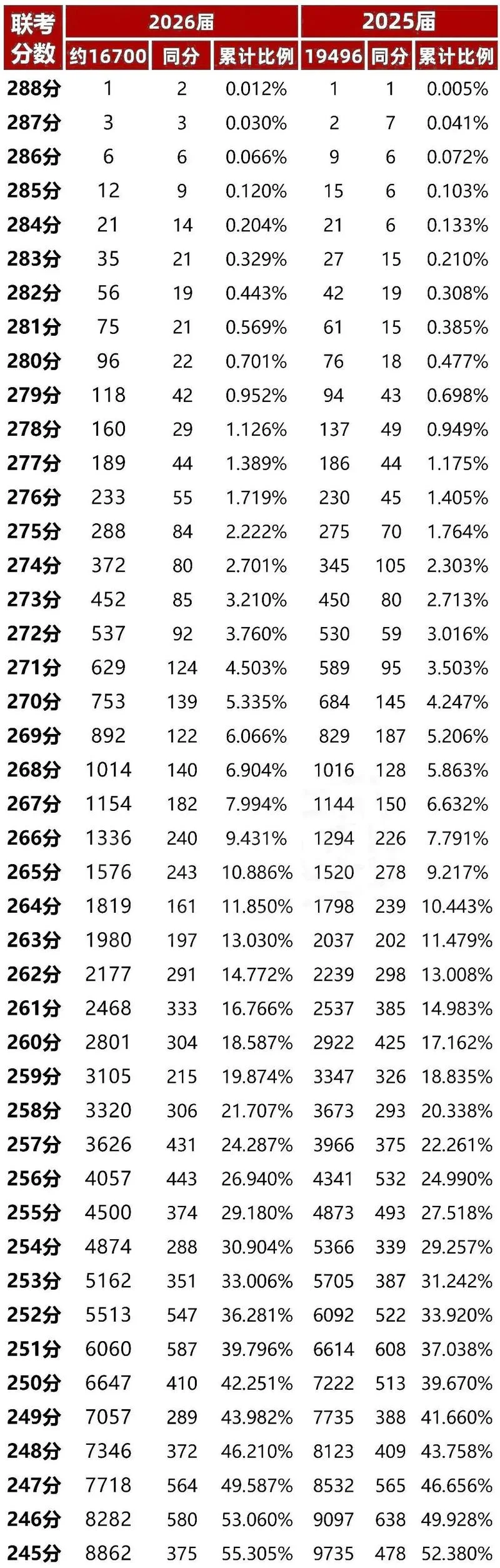 | 联考分数 | 2026届 | | | 2025届 | | |
|---|---|---|---|---|---|---|
| | 约16700 | 同分 | 累计比例 | 19496 | 同分 | 累计比例 |
| 288分 | 1 | 2 | 0.012% | 1 | 1 | 0.005% |
| 287分 | 3 | 3 | 0.030% | 2 | 7 | 0.041% |
| 286分 | 6 | 6 | 0.066% | 9 | 6 | 0.072% |
| 285分 | 12 | 9 | 0.120% | 15 | 6 | 0.103% |
| 284分 | 21 | 14 | 0.204% | 21 | 6 | 0.133% |
| 283分 | 35 | 21 | 0.329% | 27 | 15 | 0.210% |
| 282分 | 56 | 19 | 0.443% | 42 | 19 | 0.308% |
| 281分 | 75 | 21 | 0.569% | 61 | 15 | 0.385% |
| 280分 | 96 | 22 | 0.701% | 76 | 18 | 0.477% |
| 279分 | 118 | 42 | 0.952% | 94 | 43 | 0.698% |
| 278分 | 160 | 29 | 1.126% | 137 | 49 | 0.949% |
| 277分 | 189 | 44 | 1.389% | 186 | 44 | 1.175% |
| 276分 | 233 | 55 | 1.719% | 230 | 45 | 1.405% |
| 275分 | 288 | 84 | 2.222% | 275 | 70 | 1.764% |
| 274分 | 372 | 80 | 2.701% | 345 | 105 | 2.303% |
| 273分 | 452 | 85 | 3.210% | 450 | 80 | 2.713% |
| 272分 | 537 | 92 | 3.760% | 530 | 59 | 3.016% |
| 271分 | 629 | 124 | 4.503% | 589 | 95 | 3.503% |
| 270分 | 753 | 139 | 5.335% | 684 | 145 | 4.247% |
| 269分 | 892 | 122 | 6.066% | 829 | 187 | 5.206% |
| 268分 | 1014 | 140 | 6.904% | 1016 | 128 | 5.863% |
| 267分 | 1154 | 182 | 7.994% | 1144 | 150 | 6.632% |
| 266分 | 1336 | 240 | 9.431% | 1294 | 226 | 7.791% |
| 265分 | 1576 | 243 | 10.886% | 1520 | 278 | 9.217% |
| 264分 | 1819 | 161 | 11.850% | 1798 | 239 | 10.443% |
| 263分 | 1980 | 197 | 13.030% | 2037 | 202 | 11.479% |
| 262分 | 2177 | 291 | 14.772% | 2239 | 298 | 13.008% |
| 261分 | 2468 | 333 | 16.766% | 2537 | 385 | 14.983% |
| 260分 | 2801 | 304 | 18.587% | 2922 | 425 | 17.162% |
| 259分 | 3105 | 215 | 19.874% | 3347 | 326 | 18.835% |
| 258分 | 3320 | 306 | 21.707% | 3673 | 293 | 20.338% |
| 257分 | 3626 | 431 | 24.287% | 3966 | 375 | 22.261% |
| 256分 | 4057 | 443 | 26.940% | 4341 | 532 | 24.990% |
| 255分 | 4500 | 374 | 29.180% | 4873 | 493 | 27.518% |
| 254分 | 4874 | 288 | 30.904% | 5366 | 339 | 29.257% |
| 253分 | 5162 | 351 | 33.006% | 5705 | 387 | 31.242% |
| 252分 | 5513 | 547 | 36.281% | 6092 | 522 | 33.920% |
| 251分 | 6060 | 587 | 39.796% | 6614 | 608 | 37.038% |
| 250分 | 6647 | 410 | 42.251% | 7222 | 513 | 39.670% |
| 249分 | 7057 | 289 | 43.982% | 7735 | 388 | 41.660% |
| 248分 | 7346 | 372 | 46.210% | 8123 | 409 | 43.758% |
| 247分 | 7718 | 564 | 49.587% | 8532 | 565 | 46.656% |
| 246分 | 8282 | 580 | 53.060% | 9097 | 638 | 49.928% |
| 245分 | 8862 | 375 | 55.305% | 9735 | 478 | 52.380% |